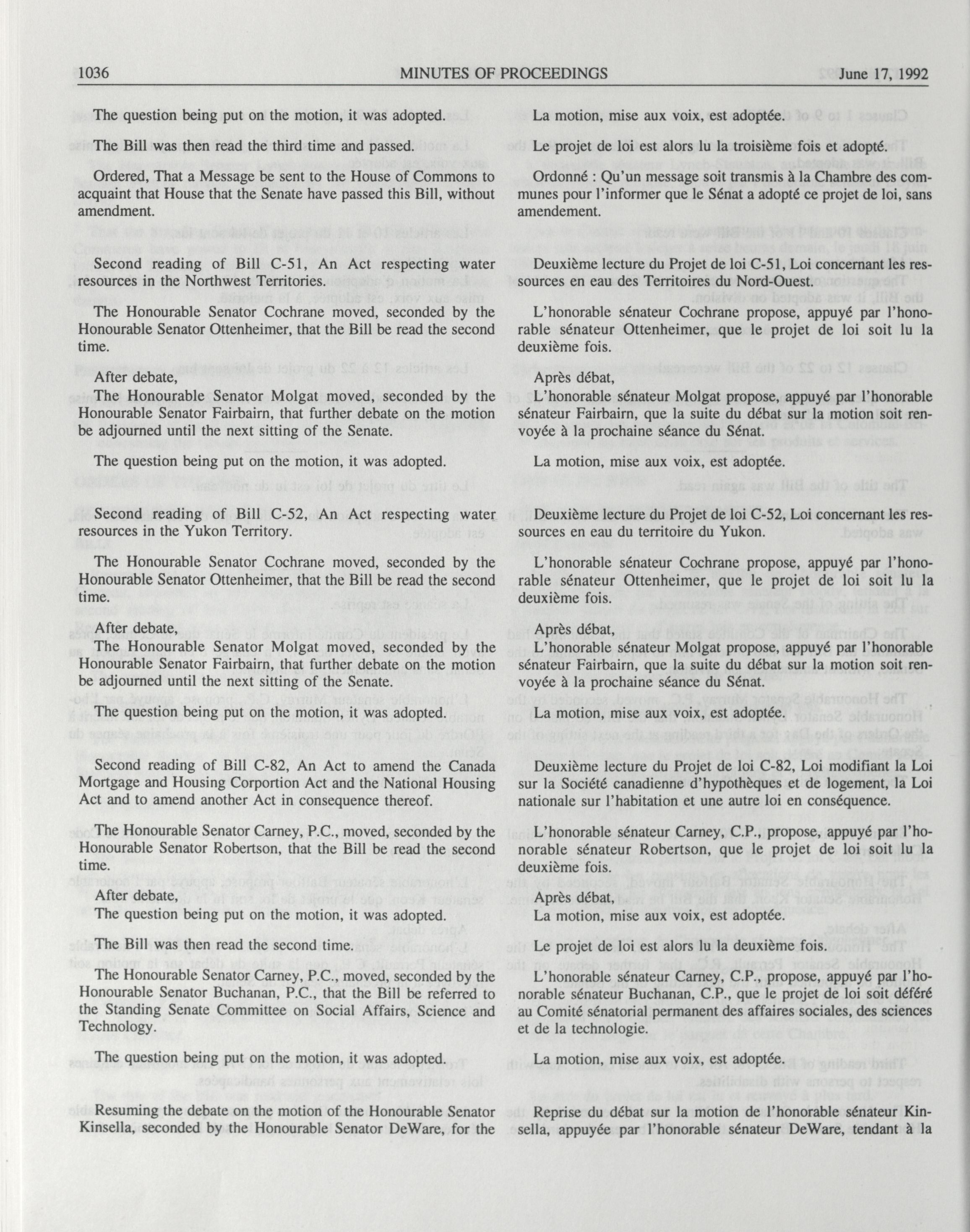 1036 MINUTES OF PROCEEDINGS June 17, 1992

The question being put on the motion, it was adopted.

The Bill was then read the third time and passed.

Ordered, That a Message be sent to the House of Commons to acquaint that House that the Senate have passed this Bill, without amendment.

Second reading of Bill C-51, An Act respecting water resources in the Northwest Territories.

The Honourable Senator Cochrane moved, seconded by the Honourable Senator Ottenheimer, that the Bill be read the second time.

After debate,
The Honourable Senator Molgat moved, seconded by the Honourable Senator Fairbairn, that further debate on the motion be adjourned until the next sitting of the Senate.

The question being put on the motion, it was adopted.

Second reading of Bill C-52, An Act respecting water resources in the Yukon Territory.

The Honourable Senator Cochrane moved, seconded by the Honourable Senator Ottenheimer, that the Bill be read the second time.

After debate,
The Honourable Senator Molgat moved, seconded by the Honourable Senator Fairbairn, that further debate on the motion be adjourned until the next sitting of the Senate.

The question being put on the motion, it was adopted.

Second reading of Bill C-82, An Act to amend the Canada Mortgage and Housing Corportion Act and the National Housing Act and to amend another Act in consequence thereof.

The Honourable Senator Carney, P.C., moved, seconded by the Honourable Senator Robertson, that the Bill be read the second time.
After debate,
The question being put on the motion, it was adopted.

The Bill was then read the second time.

The Honourable Senator Carney, P.C., moved, seconded by the Honourable Senator Buchanan, P.C., that the Bill be referred to the Standing Senate Committee on Social Affairs, Science and Technology.

The question being put on the motion, it was adopted.

Resuming the debate on the motion of the Honourable Senator Kinsella, seconded by the Honourable Senator DeWare, for the

La motion, mise aux voix, est adoptée.

Le projet de loi est alors lu la troisième fois et adopté.

Ordonné : Qu'un message soit transmis à la Chambre des communes pour l'informer que le Sénat a adopté ce projet de loi, sans amendement.

Deuxième lecture du Projet de loi C-51, Loi concernant les ressources en eau des Territoires du Nord-Ouest.

L'honorable sénateur Cochrane propose, appuyé par l'honorable sénateur Ottenheimer, que le projet de loi soit lu la deuxième fois.

Après débat,
L'honorable sénateur Molgat propose, appuyé par l'honorable sénateur Fairbairn, que la suite du débat sur la motion soit renvoyée à la prochaine séance du Sénat.

La motion, mise aux voix, est adoptée.

Deuxième lecture du Projet de loi C-52, Loi concernant les ressources en eau du territoire du Yukon.

L'honorable sénateur Cochrane propose, appuyé par l'honorable sénateur Ottenheimer, que le projet de loi soit lu la deuxième fois.

Après débat,
L'honorable sénateur Molgat propose, appuyé par l'honorable sénateur Fairbairn, que la suite du débat sur la motion soit renvoyée à la prochaine séance du Sénat.

La motion, mise aux voix, est adoptée.

Deuxième lecture du Projet de loi C-82, Loi modifiant la Loi sur la Société canadienne d'hypothèques et de logement, la Loi nationale sur l'habitation et une autre loi en conséquence.

L'honorable sénateur Carney, C.P., propose, appuyé par l'honorable sénateur Robertson, que le projet de loi soit lu la deuxième fois.

Après débat,
La motion, mise aux voix, est adoptée.

Le projet de loi est alors lu la deuxième fois.

L'honorable sénateur Carney, C.P., propose, appuyé par l'honorable sénateur Buchanan, C.P., que le projet de loi soit déféré au Comité sénatorial permanent des affaires sociales, des sciences et de la technologie.

La motion, mise aux voix, est adoptée.

Reprise du débat sur la motion de l'honorable sénateur Kinsella, appuyée par l'honorable sénateur DeWare, tendant à la